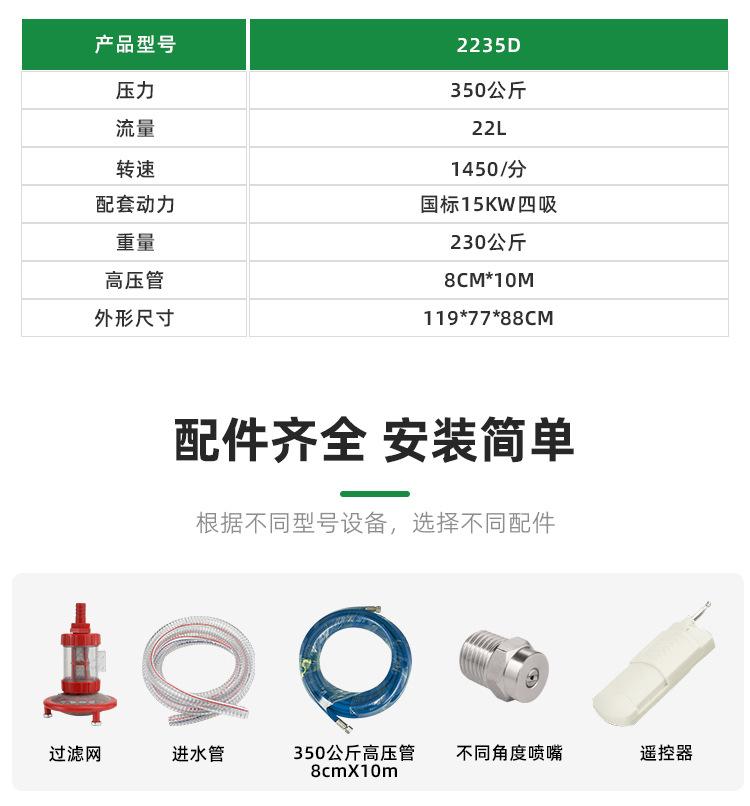 | 产品型号 | 2235D |
|---|---|
| 压力 | 350公斤 |
| 流量 | 22L |
| 转速 | 1450/分 |
| 配套动力 | 国标15KW四吸 |
| 重量 | 230公斤 |
| 高压管 | 8CM*10M |
| 外形尺寸 | 119*77*88CM |

配件齐全 安装简单

根据不同型号设备，选择不同配件

过滤网

进水管

350公斤高压管 8cmX10m

不同角度喷嘴

遥控器